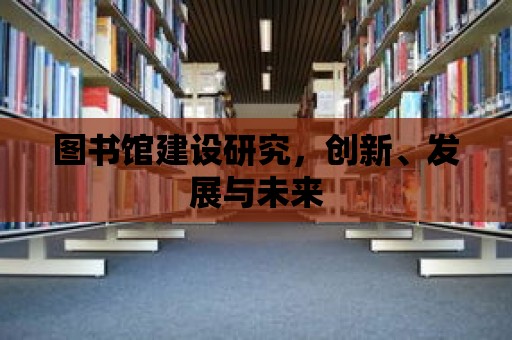 图书馆建设研究，创新、发展与未来